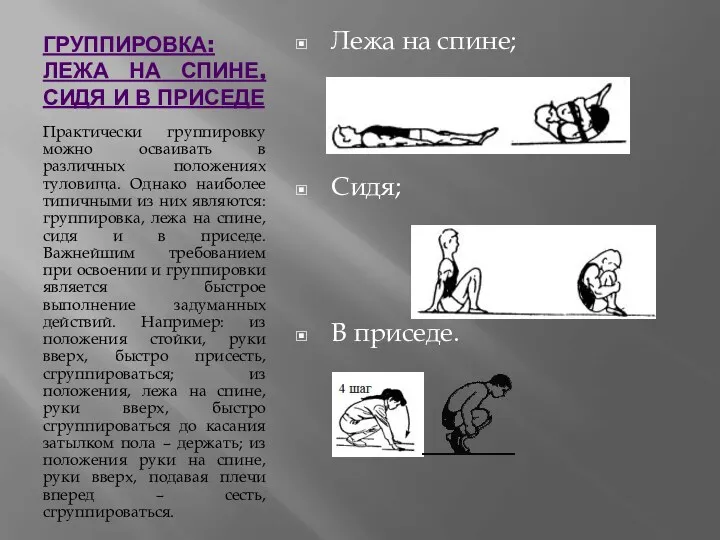 ГРУППИРОВКА: ЛЕЖА НА СПИНЕ, СИДЯ И В ПРИСЕДЕ

Практически группировку можно осваивать в различных положениях туловища. Однако наиболее типичными из них являются: группировка, лежа на спине, сидя и в приседе. Важнейшим требованием при освоении и группировки является быстрое выполнение задуманных действий. Например: из положения стойки, руки вверх, быстро присесть, сгруппироваться; из положения, лежа на спине, руки вверх, быстро сгруппироваться до касания затылком пола – держать; из положения руки на спине, руки вверх, подавая плечи вперед – сесть, сгруппироваться.

Лежа на спине;

Сидя;

В приседе.

4 шаг